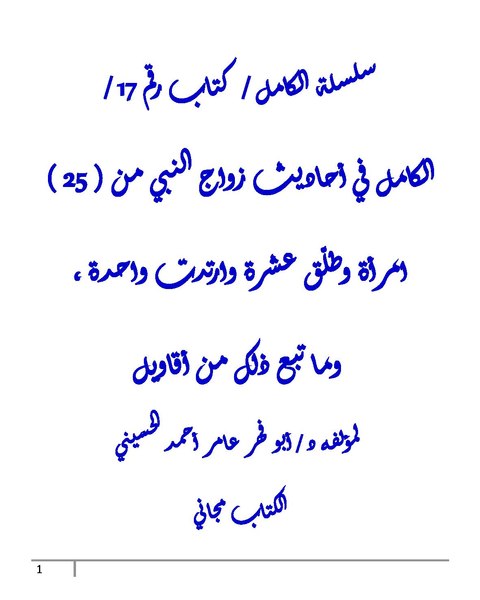 سلسلة الكامل / كتاب رقم 17 /

الكامل في أحاديث زواج النبي من ( 25 )

امرأة وطلق عشرة وارتدت واحدة ،

وما تبع ذلك من أقاويل

لمؤلفه د / أبو فهر عامر أحمد الحسيني

الكتاب مجاني

1